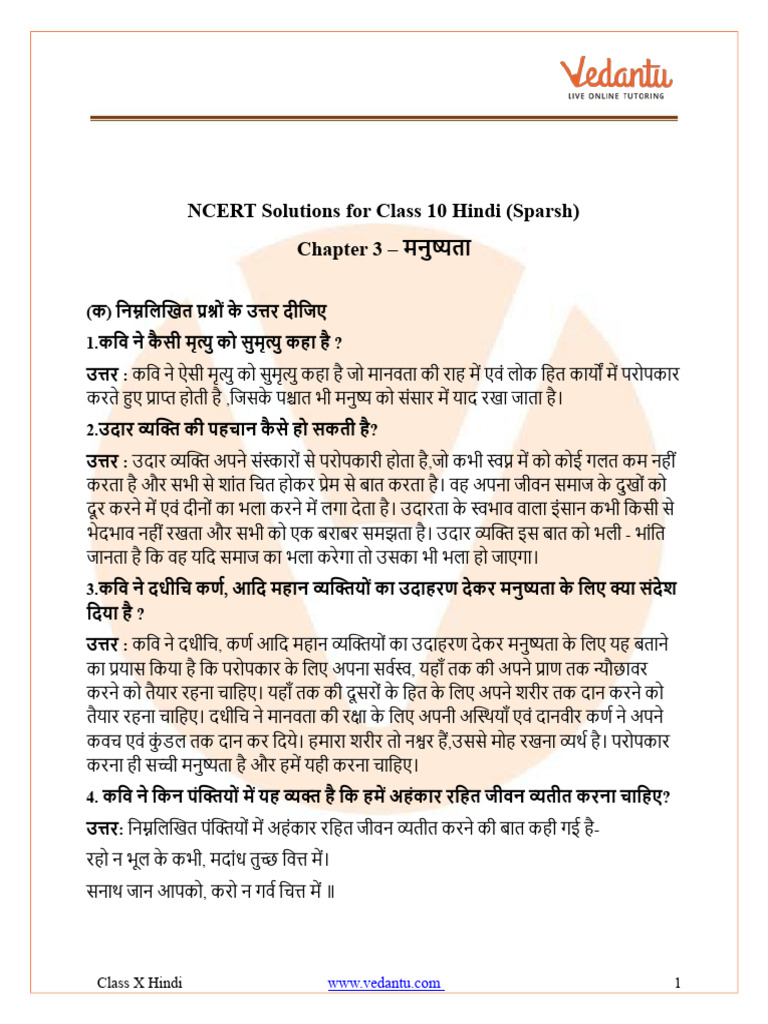 Vedantu
LIVE ONLINE TUTORING

NCERT Solutions for Class 10 Hindi (Sparsh)

Chapter 3 – मनुष्यता

(क) निम्नलिखित प्रश्नों के उत्तर दीजिए

1.कवि ने कैसी मृत्यु को सुमृत्यु कहा है ?

उत्तर : कवि ने ऐसी मृत्यु को सुमृत्यु कहा है जो मानवता की राह में एवं लोक हित कार्यों में परोपकार करते हुए प्राप्त होती है ,जिसके पश्चात भी मनुष्य को संसार में याद रखा जाता है।

2.उदार व्यक्ति की पहचान कैसे हो सकती है?

उत्तर : उदार व्यक्ति अपने संस्कारों से परोपकारी होता है,जो कभी स्वप्न में को कोई गलत कम नहीं करता है और सभी से शांत चित होकर प्रेम से बात करता है। वह अपना जीवन समाज के दुखों को दूर करने में एवं दीनों का भला करने में लगा देता है। उदारता के स्वभाव वाला इंसान कभी किसी से भेदभाव नहीं रखता और सभी को एक बराबर समझता है। उदार व्यक्ति इस बात को भली - भांति जानता है कि वह यदि समाज का भला करेगा तो उसका भी भला हो जाएगा।

3.कवि ने दधीचि कर्ण, आदि महान व्यक्तियों का उदाहरण देकर मनुष्यता के लिए क्या संदेश दिया है ?

उत्तर : कवि ने दधीचि, कर्ण आदि महान व्यक्तियों का उदाहरण देकर मनुष्यता के लिए यह बताने का प्रयास किया है कि परोपकार के लिए अपना सर्वस्व, यहाँ तक की अपने प्राण तक न्यौछावर करने को तैयार रहना चाहिए। यहाँ तक की दूसरों के हित के लिए अपने शरीर तक दान करने को तैयार रहना चाहिए। दधीचि ने मानवता की रक्षा के लिए अपनी अस्थियाँ एवं दानवीर कर्ण ने अपने कवच एवं कुंडल तक दान कर दिये। हमारा शरीर तो नश्वर हैं,उससे मोह रखना व्यर्थ है। परोपकार करना ही सच्ची मनुष्यता है और हमें यही करना चाहिए।

4. कवि ने किन पंक्तियों में यह व्यक्त है कि हमें अहंकार रहित जीवन व्यतीत करना चाहिए?

उत्तर: निम्नलिखित पंक्तियों में अहंकार रहित जीवन व्यतीत करने की बात कही गई है-

रहो न भूल के कभी, मदांध तुच्छ वित्त में।

सनाथ जान आपको, करो न गर्व चित्त में ॥

Class X Hindi www.vedantu.com 1